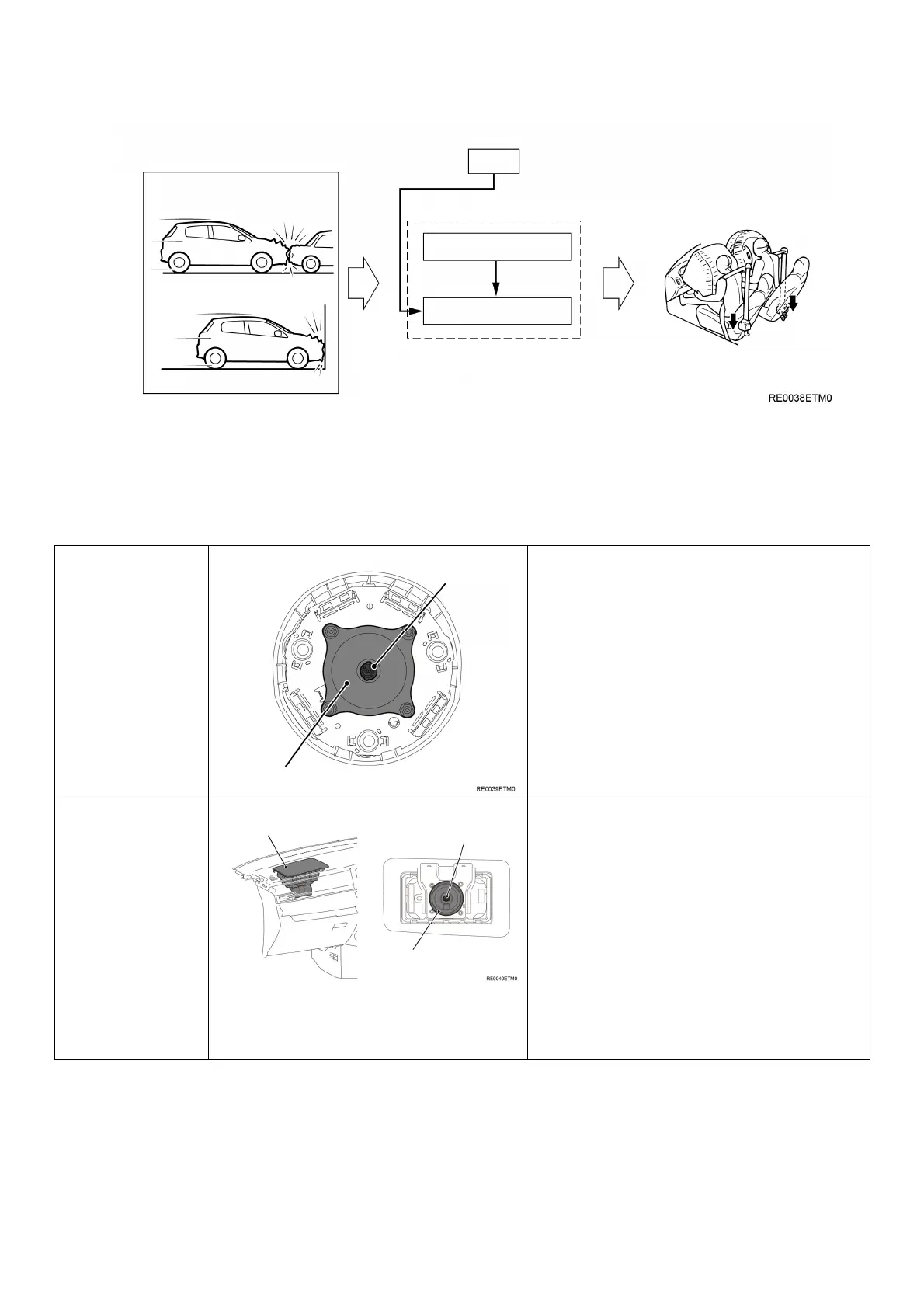 RE0038ETM0

RE0039ETM0

RE0040ETM0